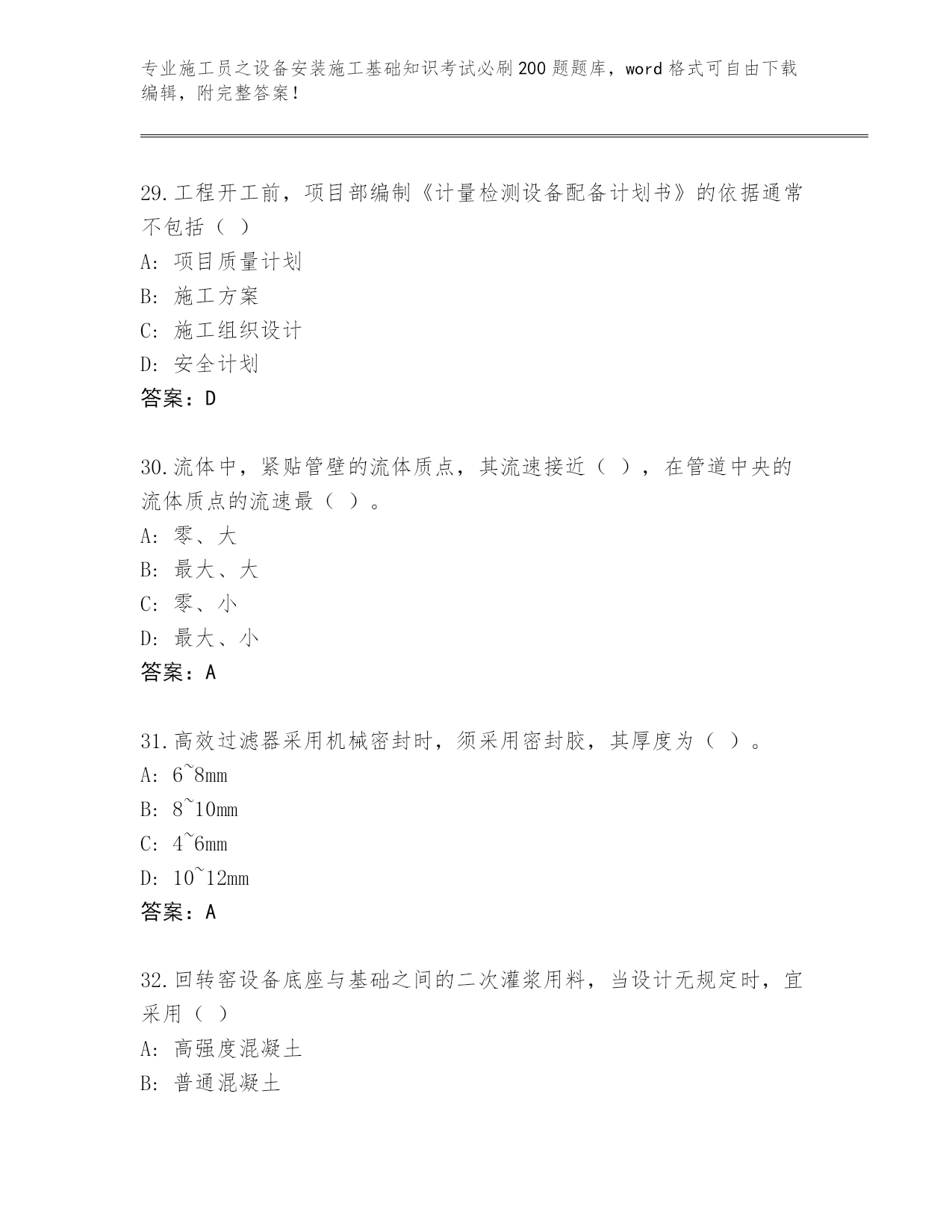 专业施工员之设备安装施工基础知识考试必刷200题题库，word格式可自由下载编辑，附完整答案！

29.工程开工前，项目部编制《计量检测设备配备计划书》的依据通常不包括（ ）
A：项目质量计划
B：施工方案
C：施工组织设计
D：安全计划
答案：D

30.流体中，紧贴管壁的流体质点，其流速接近（ ），在管道中央的流体质点的流速最（ ）。
A：零、大
B：最大、大
C：零、小
D：最大、小
答案：A

31.高效过滤器采用机械密封时，须采用密封胶，其厚度为（ ）。
A：6~8mm
B：8~10mm
C：4~6mm
D：10~12mm
答案：A

32.回转窑设备底座与基础之间的二次灌浆用料，当设计无规定时，宜采用（ ）
A：高强度混凝土
B：普通混凝土